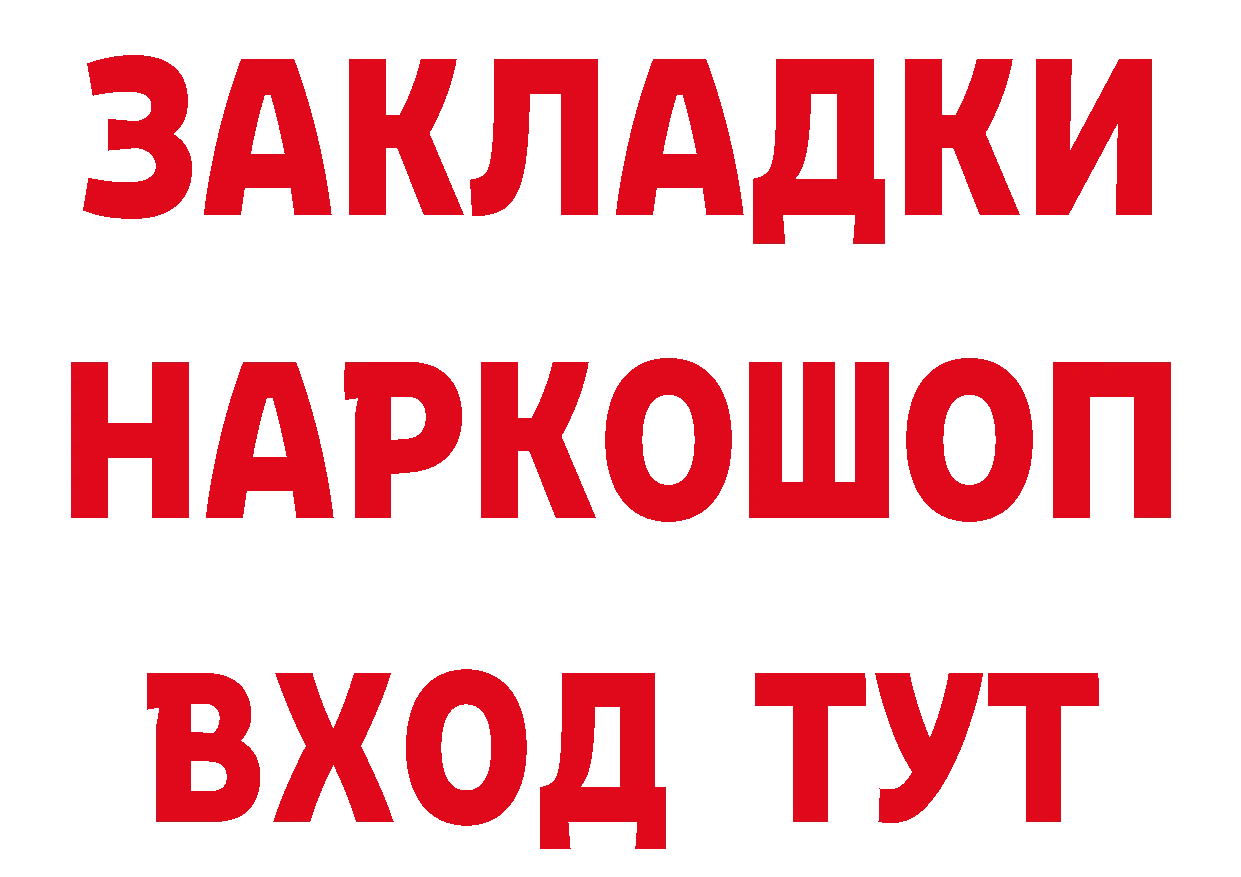 ЗАКЛАДКИ
НАРКОШОП
ВХОД ТУТ